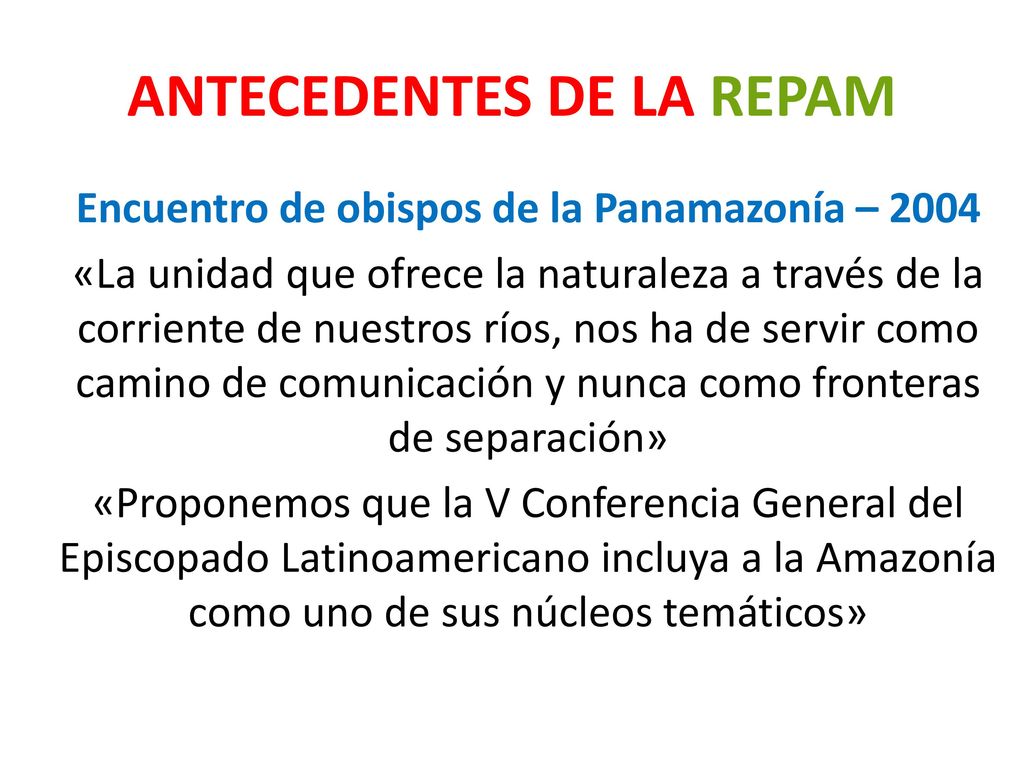 ANTECEDENTES DE LA REPAM

Encuentro de obispos de la Panamazonía – 2004

«La unidad que ofrece la naturaleza a través de la corriente de nuestros ríos, nos ha de servir como camino de comunicación y nunca como fronteras de separación»

«Proponemos que la V Conferencia General del Episcopado Latinoamericano incluya a la Amazonía como uno de sus núcleos temáticos»